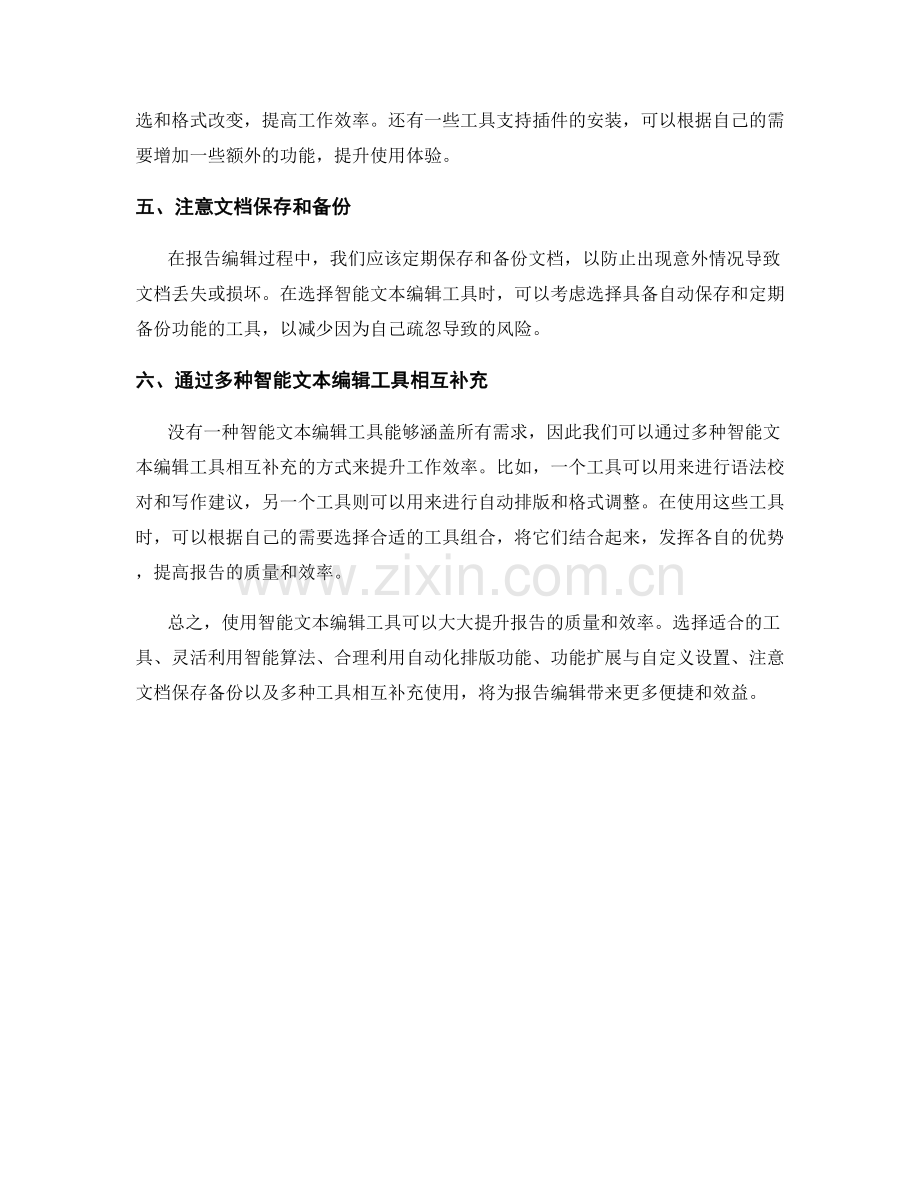 选和格式改变，提高工作效率。还有一些工具支持插件的安装，可以根据自己的需要增加一些额外的功能，提升使用体验。

五、注意文档保存和备份

在报告编辑过程中，我们应该定期保存和备份文档，以防止出现意外情况导致文档丢失或损坏。在选择智能文本编辑工具时，可以考虑选择具备自动保存和定期备份功能的工具，以减少因为自己疏忽导致的风险。

六、通过多种智能文本编辑工具相互补充

没有一种智能文本编辑工具能够涵盖所有需求，因此我们可以通过多种智能文本编辑工具相互补充的方式来提升工作效率。比如，一个工具可以用来进行语法校对和写作建议，另一个工具则可以用来进行自动排版和格式调整。在使用这些工具时，可以根据自己的需要选择合适的工具组合，将它们结合起来，发挥各自的优势，提高报告的质量和效率。

www.zixin.com.cn

总之，使用智能文本编辑工具可以大大提升报告的质量和效率。选择适合的工具、灵活利用智能算法、合理利用自动化排版功能、功能扩展与自定义设置、注意文档保存备份以及多种工具相互补充使用，将为报告编辑带来更多便捷和效益。